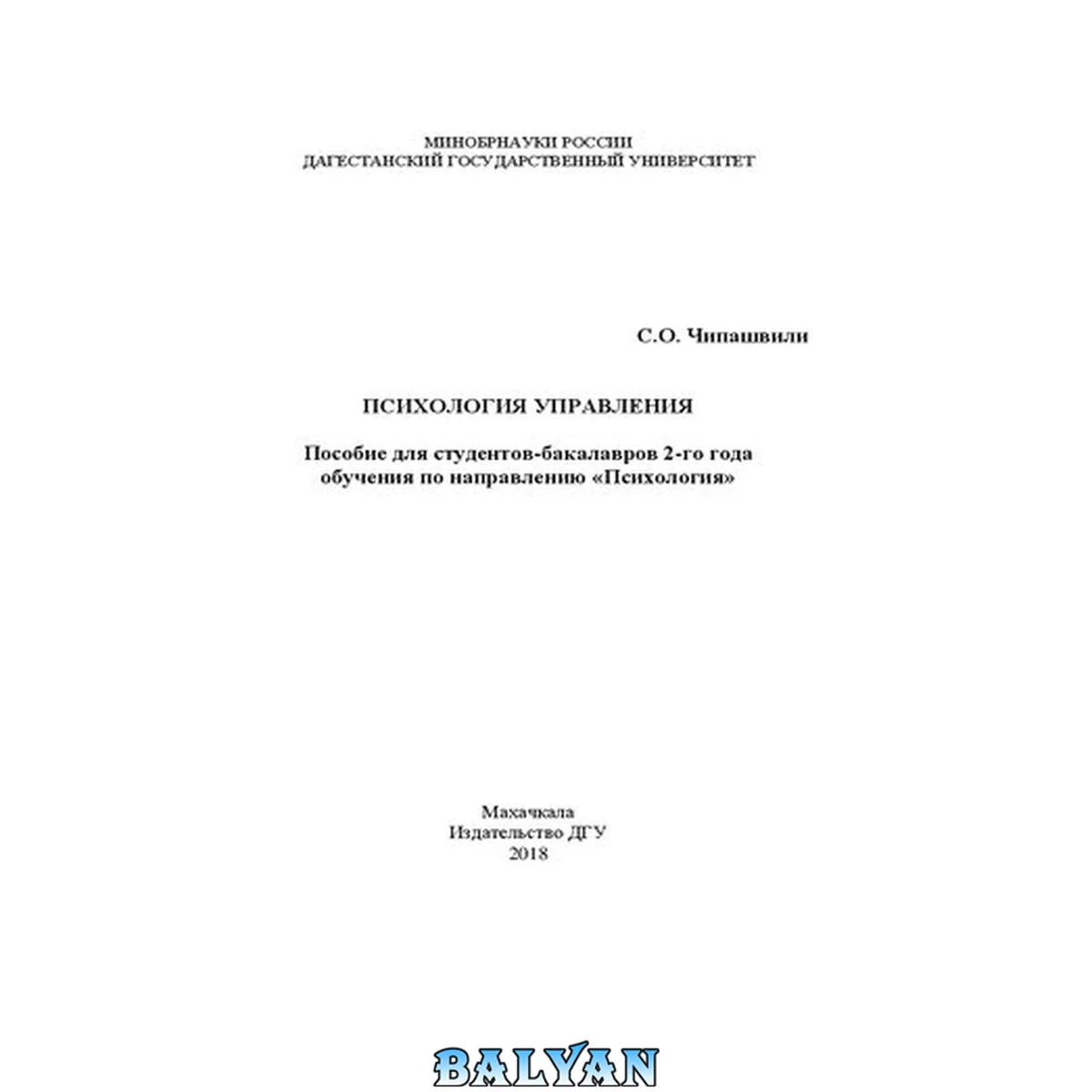 МИНОБРНАУКИ РОССИИ
ДАГЕСТАНСКИЙ ГОСУДАРСТВЕННЫЙ УНИВЕРСИТЕТ

С.О. Чипашвили

ПСИХОЛОГИЯ УПРАВЛЕНИЯ

Пособие для студентов-бакалавров 2-го года обучения по направлению «Психология»

Махачкала
Издательство ДГУ
2018

BALYAN